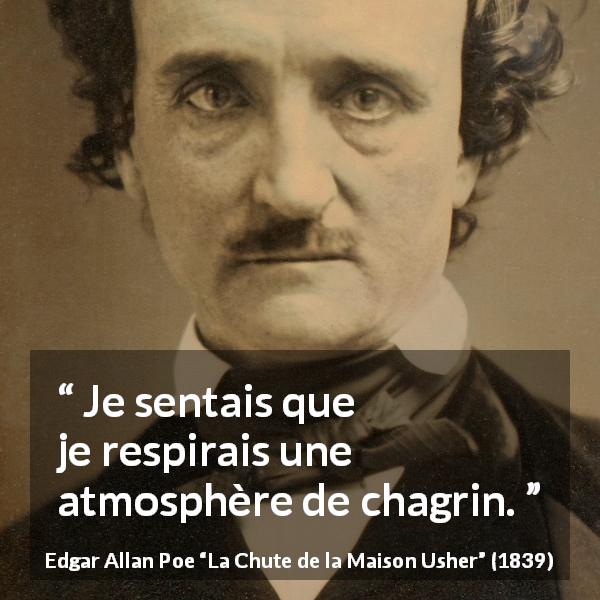 “ Je sentais que je respirais une atmosphère de chagrin. ”

Edgar Allan Poe “La Chute de la Maison Usher” (1839)